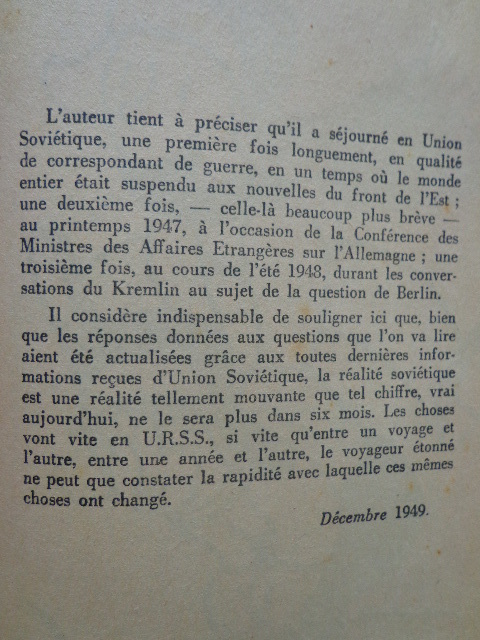 L'auteur tient à préciser qu'il a séjourné en Union Soviétique, une première fois longuement, en qualité de correspondant de guerre, en un temps où le monde entier était suspendu aux nouvelles du front de l'Est ; une deuxième fois, — celle-là beaucoup plus brève — au printemps 1947, à l'occasion de la Conférence des Ministres des Affaires Etrangères sur l'Allemagne ; une troisième fois, au cours de l'été 1948, durant les conversations du Kremlin au sujet de la question de Berlin.

Il considère indispensable de souligner ici que, bien que les réponses données aux questions que l'on va lire aient été actualisées grâce aux toutes dernières informations reçues d'Union Soviétique, la réalité soviétique est une réalité tellement mouvante que tel chiffre, vrai aujourd'hui, ne le sera plus dans six mois. Les choses vont vite en U.R.S.S., si vite qu'entre un voyage et l'autre, entre une année et l'autre, le voyageur étonné ne peut que constater la rapidité avec laquelle ces mêmes choses ont changé.

Décembre 1949.